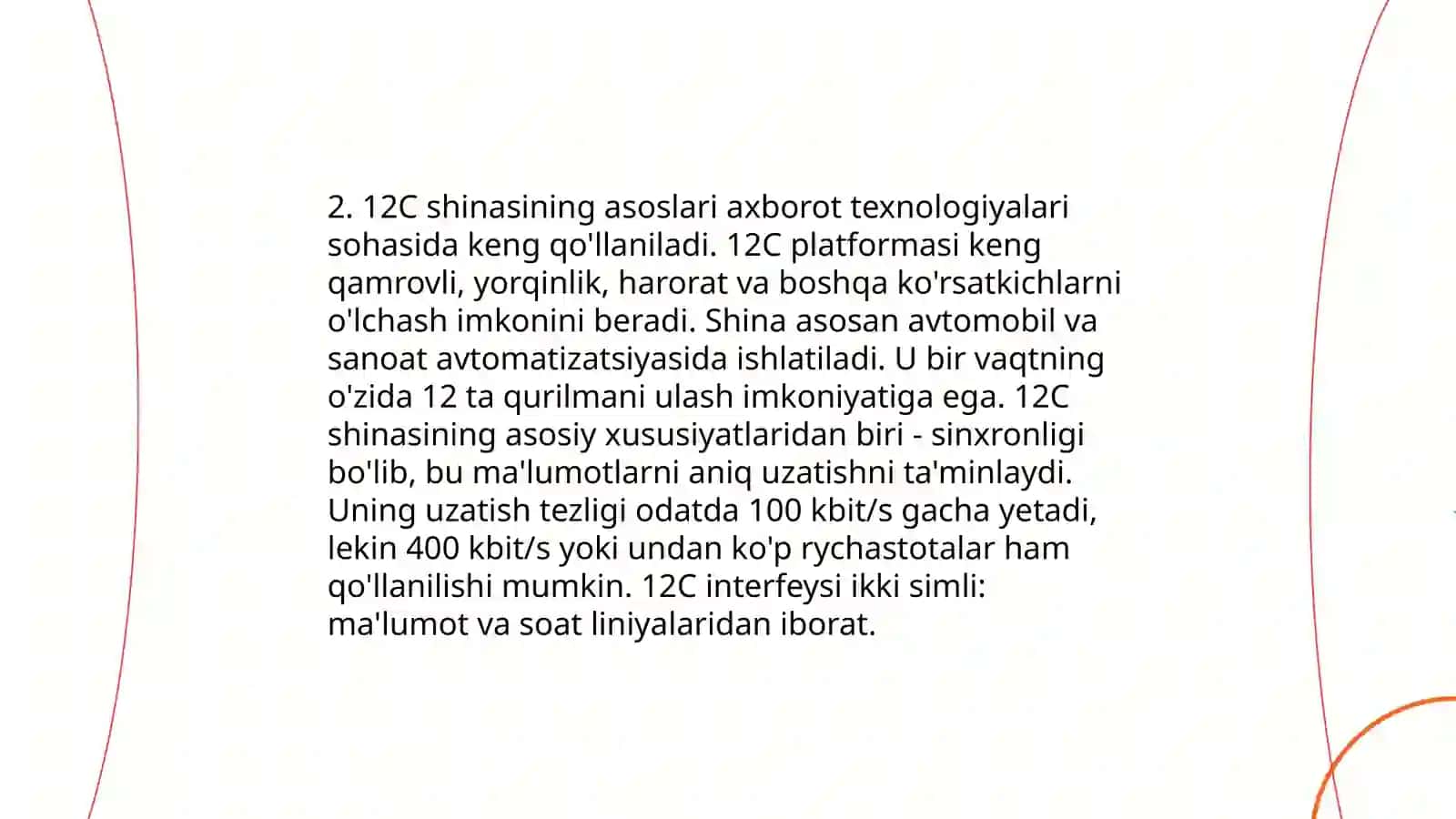 2. 12C shinasining asoslari axborot texnologiyalari sohasida keng qo'llaniladi. 12C platformasi keng qamrovli, yorqinlik, harorat va boshqa ko'rsatkichlarni o'lchash imkonini beradi. Shina asosan avtomobil va sanoat avtomatizatsiyasida ishlatiladi. U bir vaqtning o'zida 12 ta qurilmani ulash imkoniyatiga ega. 12C shinasining asosiy xususiyatlaridan biri - sinxronligi bo'lib, bu ma'lumotlarni aniq uzatishni ta'minlaydi. Uning uzatish tezligi odatda 100 kbit/s gacha yetadi, lekin 400 kbit/s yoki undan ko'p rychastotalar ham qo'llanilishi mumkin. 12C interfeysi ikki simli: ma'lumot va soat liniyalaridan iborat.